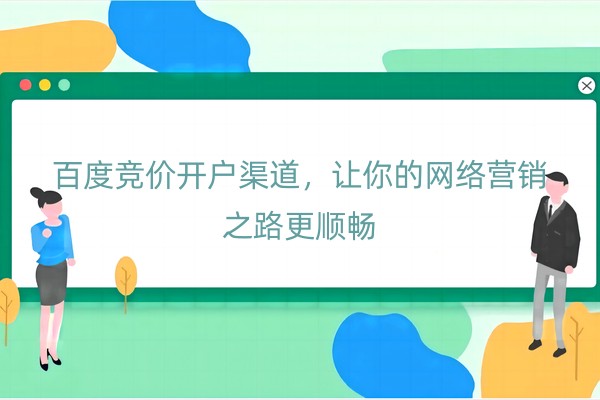 百度竞价开户渠道，让你的网络营销之路更顺畅